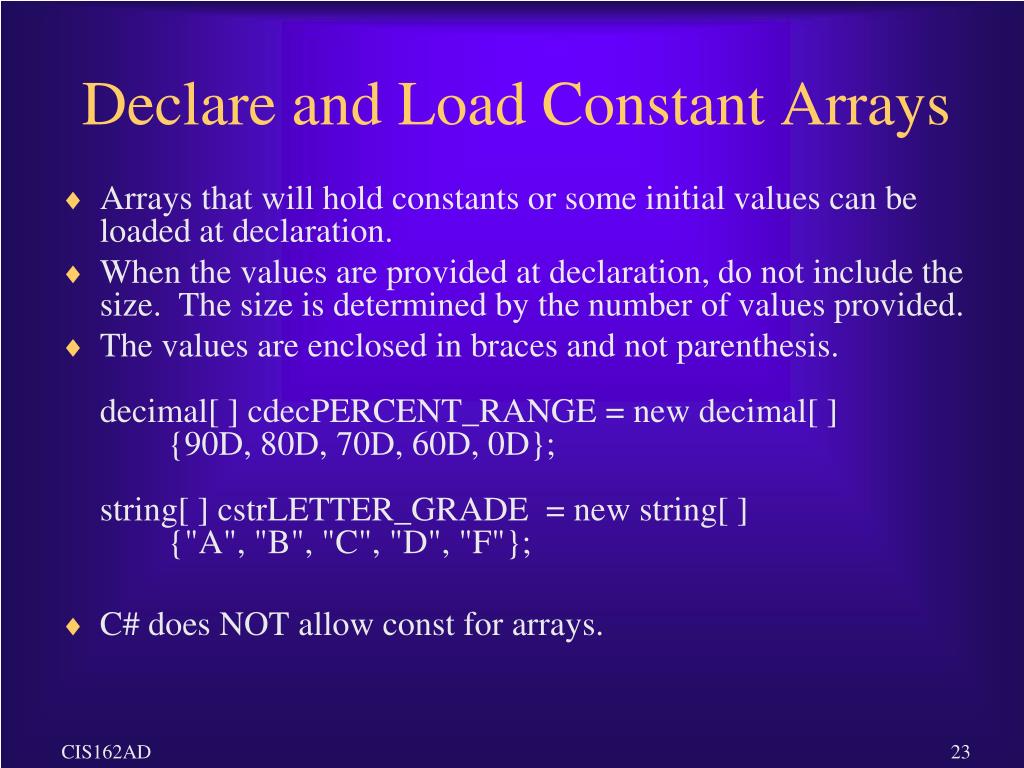 Declare and Load Constant Arrays

♦ Arrays that will hold constants or some initial values can be loaded at declaration.
♦ When the values are provided at declaration, do not include the size. The size is determined by the number of values provided.
♦ The values are enclosed in braces and not parenthesis.

decimal[ ] cdecPERCENT_RANGE = new decimal[ ]
{90D, 80D, 70D, 60D, 0D};

string[ ] cstrLETTER_GRADE = new string[ ]
{"A", "B", "C", "D", "F"};

♦ C# does NOT allow const for arrays.

CIS162AD

23